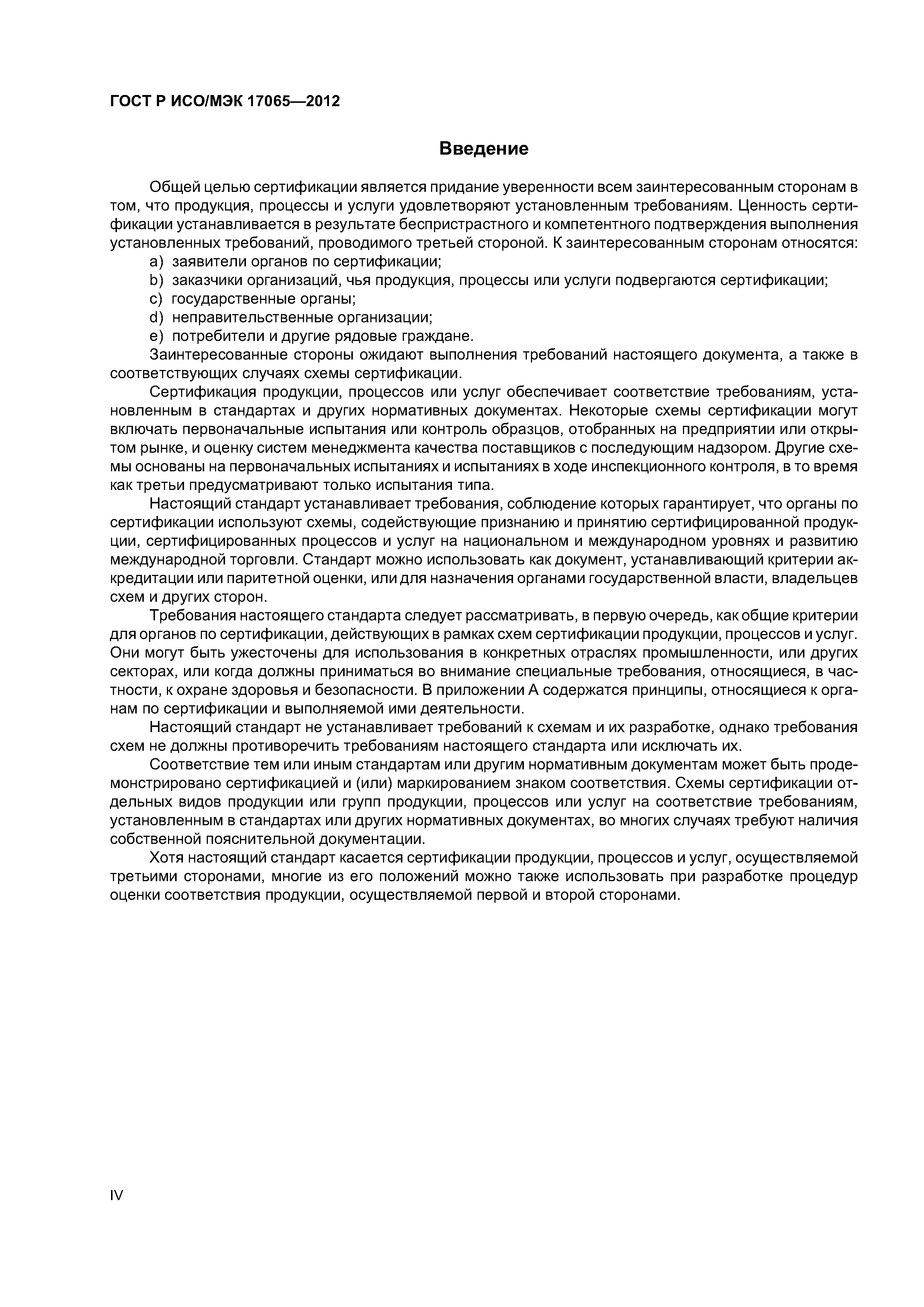 ГОСТ Р ИСО/МЭК 17065—2012

Введение

Общей целью сертификации является придание уверенности всем заинтересованным сторонам в том, что продукция, процессы и услуги удовлетворяют установленным требованиям. Ценность сертификации устанавливается в результате беспристрастного и компетентного подтверждения выполнения установленных требований, проводимого третьей стороной. К заинтересованным сторонам относятся:
a) заявители органов по сертификации;
b) заказчики организаций, чья продукция, процессы или услуги подвергаются сертификации;
c) государственные органы;
d) неправительственные организации;
e) потребители и другие рядовые граждане.

Заинтересованные стороны ожидают выполнения требований настоящего документа, а также в соответствующих случаях схемы сертификации.

Сертификация продукции, процессов или услуг обеспечивает соответствие требованиям, установленным в стандартах и других нормативных документах. Некоторые схемы сертификации могут включать первоначальные испытания или контроль образцов, отобранных на предприятии или открытом рынке, и оценку систем менеджмента качества поставщиков с последующим надзором. Другие схемы основаны на первоначальных испытаниях и испытаниях в ходе инспекционного контроля, в то время как третьи предусматривают только испытания типа.

Настоящий стандарт устанавливает требования, соблюдение которых гарантирует, что органы по сертификации используют схемы, содействующие признанию и принятию сертифицированной продукции, сертифицированных процессов и услуг на национальном и международном уровнях и развитию международной торговли. Стандарт можно использовать как документ, устанавливающий критерии аккредитации или паритетной оценки, или для назначения органами государственной власти, владельцев схем и других сторон.

Требования настоящего стандарта следует рассматривать, в первую очередь, как общие критерии для органов по сертификации, действующих в рамках схем сертификации продукции, процессов и услуг. Они могут быть ужесточены для использования в конкретных отраслях промышленности, или других секторах, или когда должны приниматься во внимание специальные требования, относящиеся, в частности, к охране здоровья и безопасности. В приложении А содержатся принципы, относящиеся к органам по сертификации и выполняемой ими деятельности.

Настоящий стандарт не устанавливает требований к схемам и их разработке, однако требования схем не должны противоречить требованиям настоящего стандарта или исключать их.

Соответствие тем или иным стандартам или другим нормативным документам может быть продемонстрировано сертификацией и (или) маркированием знаком соответствия. Схемы сертификации отдельных видов продукции или групп продукции, процессов или услуг на соответствие требованиям, установленным в стандартах или других нормативных документах, во многих случаях требуют наличия собственной пояснительной документации.

Хотя настоящий стандарт касается сертификации продукции, процессов и услуг, осуществляемой третьими сторонами, многие из его положений можно также использовать при разработке процедур оценки соответствия продукции, осуществляемой первой и второй сторонами.

IV